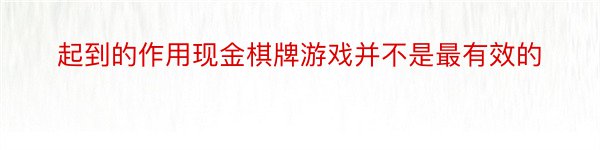 起到的作用现金棋牌游戏并不是最有效的